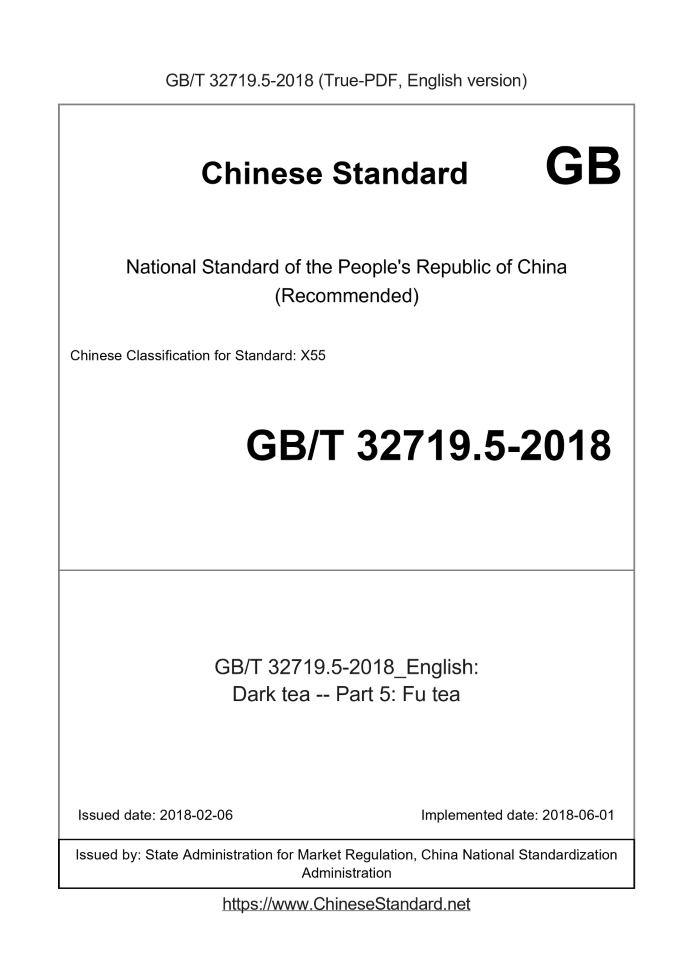 GB/T 32719.5-2018 (True-PDF, English version)

Chinese Standard GB

National Standard of the People's Republic of China
(Recommended)

Chinese Classification for Standard: X55

GB/T 32719.5-2018

GB/T 32719.5-2018_English:
Dark tea -- Part 5: Fu tea

Issued date: 2018-02-06

Implemented date: 2018-06-01

Issued by: State Administration for Market Regulation, China National Standardization Administration

https://www.ChineseStandard.net